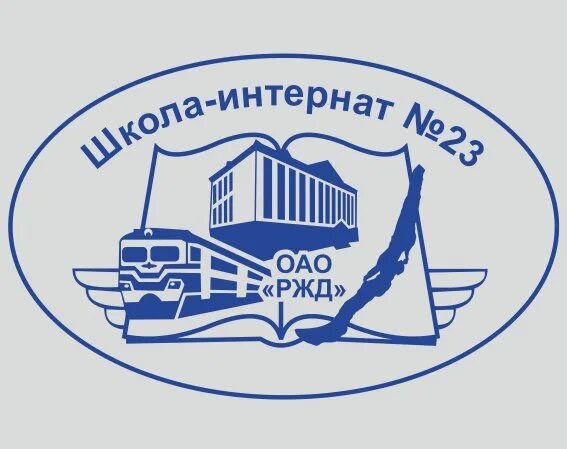 Школа-интернат №23

ОАО
«РЖД»